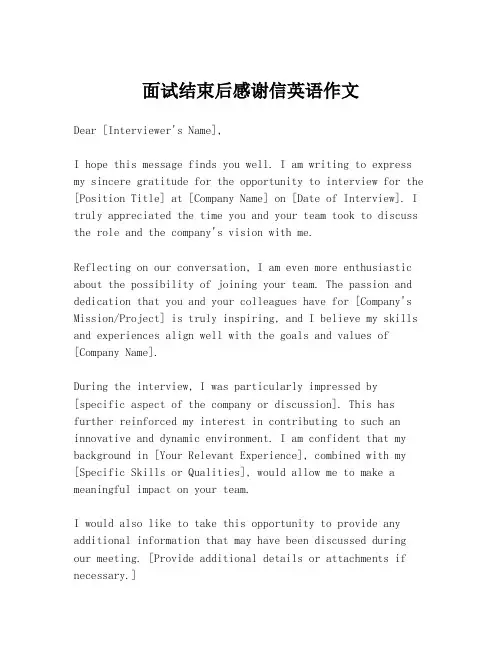 面试结束后感谢信英语作文

Dear [Interviewer's Name],

I hope this message finds you well. I am writing to express my sincere gratitude for the opportunity to interview for the [Position Title] at [Company Name] on [Date of Interview]. I truly appreciated the time you and your team took to discuss the role and the company's vision with me.

Reflecting on our conversation, I am even more enthusiastic about the possibility of joining your team. The passion and dedication that you and your colleagues have for [Company's Mission/Project] is truly inspiring, and I believe my skills and experiences align well with the goals and values of [Company Name].

During the interview, I was particularly impressed by [specific aspect of the company or discussion]. This has further reinforced my interest in contributing to such an innovative and dynamic environment. I am confident that my background in [Your Relevant Experience], combined with my [Specific Skills or Qualities], would allow me to make a meaningful impact on your team.

I would also like to take this opportunity to provide any additional information that may have been discussed during our meeting. [Provide additional details or attachments if necessary.]